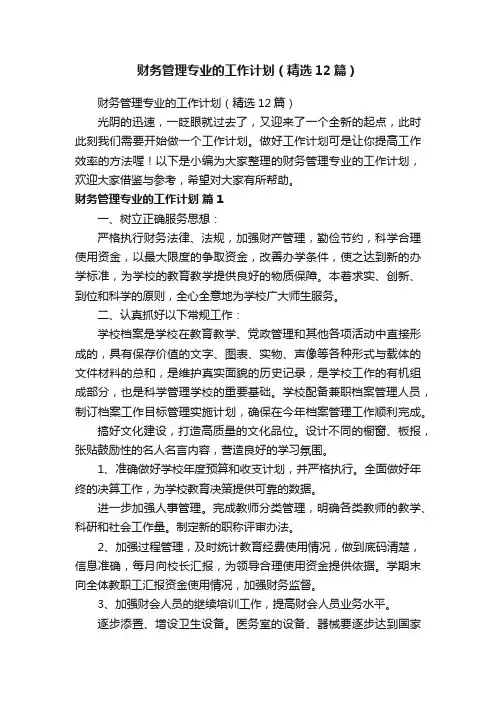 财务管理专业的工作计划（精选12篇）

财务管理专业的工作计划（精选12篇）

光阴的迅速，一眨眼就过去了，又迎来了一个全新的起点，此时此刻我们需要开始做一个工作计划。做好工作计划可是让你提高工作效率的方法喔！以下是小编为大家整理的财务管理专业的工作计划，欢迎大家借鉴与参考，希望对大家有所帮助。

财务管理专业的工作计划 篇1

一、树立正确服务思想：

严格执行财务法律、法规，加强财产管理，勤俭节约，科学合理使用资金，以最大限度的争取资金，改善办学条件，使之达到新的办学标准，为学校的教育教学提供良好的物质保障。本着求实、创新、到位和科学的原则，全心全意地为学校广大师生服务。

二、认真抓好以下常规工作：

学校档案是学校在教育教学、党政管理和其他各项活动中直接形成的，具有保存价值的文字、图表、实物、声像等各种形式与载体的文件材料的总和，是维护真实面貌的历史记录，是学校工作的有机组成部分，也是科学管理学校的重要基础。学校配备兼职档案管理人员，制订档案工作目标管理实施计划，确保在今年档案管理工作顺利完成。

搞好文化建设，打造高质量的文化品位。设计不同的橱窗、板报，张贴鼓励性的名人名言内容，营造良好的学习氛围。

1、准确做好学校年度预算和收支计划，并严格执行。全面做好年终的决算工作，为学校教育决策提供可靠的数据。

进一步加强人事管理。完成教师分类管理，明确各类教师的教学、科研和社会工作量。制定新的职称评审办法。

2、加强过程管理，及时统计教育经费使用情况，做到底码清楚，信息准确，每月向校长汇报，为领导合理使用资金提供依据。学期末向全体教职工汇报资金使用情况，加强财务监督。

3、加强财会人员的继续培训工作，提高财会人员业务水平。

逐步添置、增设卫生设备。医务室的设备、器械要逐步达到国家